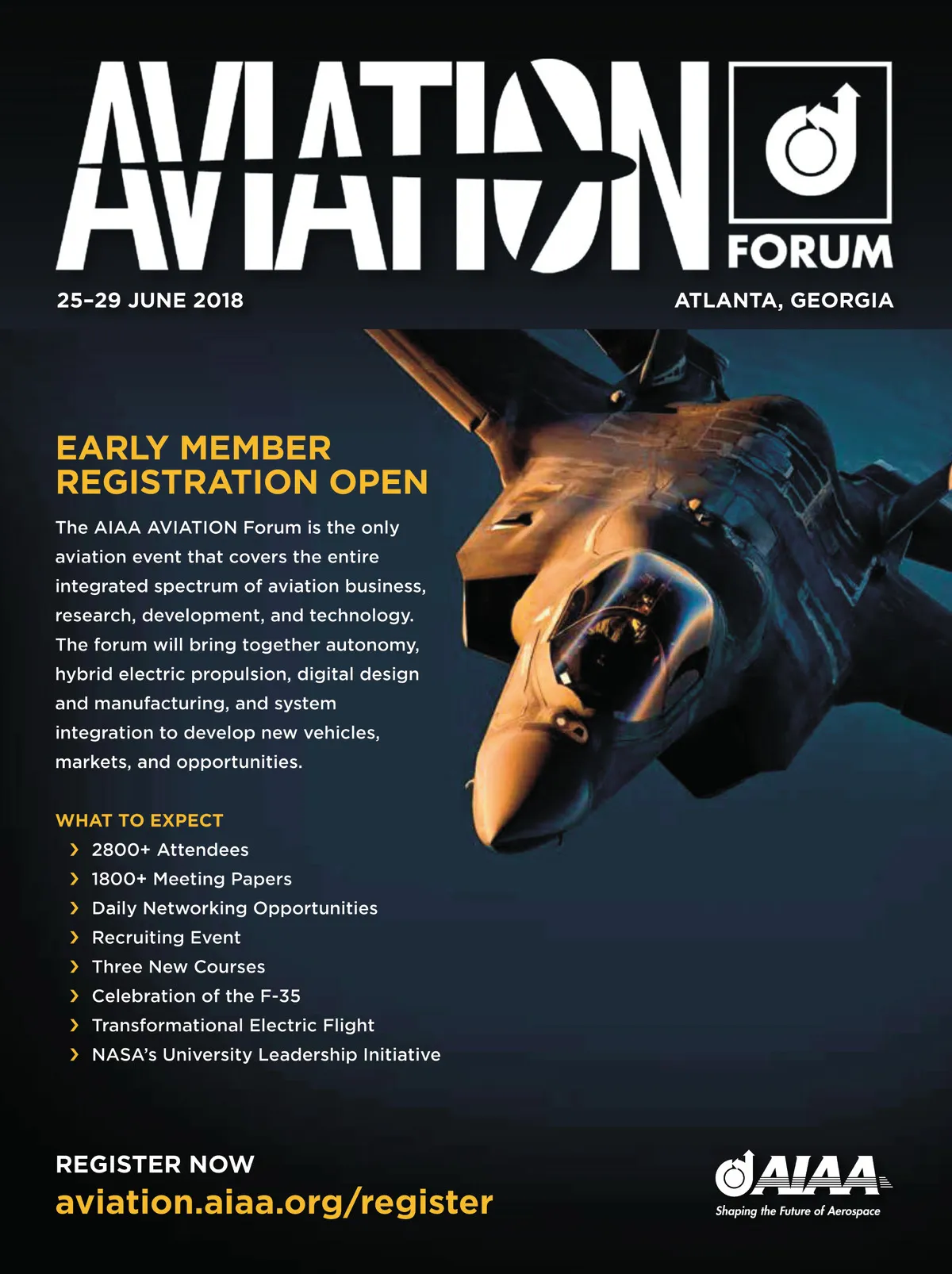 AVIATION

FORUM

25–29 JUNE 2018

ATLANTA, GEORGIA

EARLY MEMBER REGISTRATION OPEN

The AIAA AVIATION Forum is the only aviation event that covers the entire integrated spectrum of aviation business, research, development, and technology. The forum will bring together autonomy, hybrid electric propulsion, digital design and manufacturing, and system integration to develop new vehicles, markets, and opportunities.

WHAT TO EXPECT

› 2800+ Attendees
› 1800+ Meeting Papers
› Daily Networking Opportunities
› Recruiting Event
› Three New Courses
› Celebration of the F-35
› Transformational Electric Flight
› NASA's University Leadership Initiative

REGISTER NOW
aviation.aiaa.org/register

AIAA
Shaping the Future of Aerospace